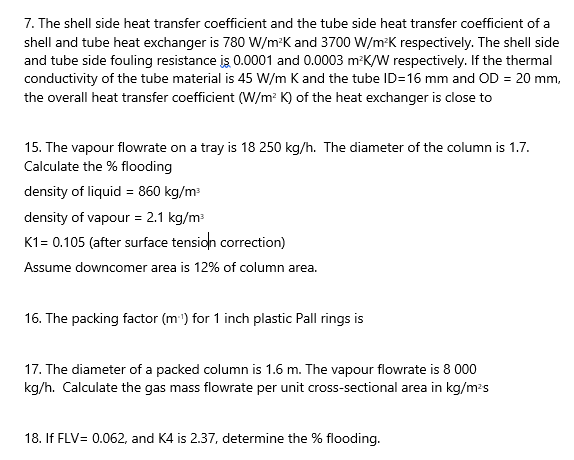 7. The shell side heat transfer coefficient and the tube side heat transfer coefficient of a shell and tube heat exchanger is 780 W/m$^2$K and 3700 W/m$^2$K respectively. The shell side and tube side fouling resistance is 0.0001 and 0.0003 m$^2$K/W respectively. If the thermal conductivity of the tube material is 45 W/m K and the tube ID=16 mm and OD = 20 mm, the overall heat transfer coefficient (W/m$^2$ K) of the heat exchanger is close to

15. The vapour flowrate on a tray is 18 250 kg/h. The diameter of the column is 1.7. Calculate the % flooding

density of liquid = 860 kg/m$^3$

density of vapour = 2.1 kg/m$^3$

K1= 0.105 (after surface tension correction)

Assume downcomer area is 12% of column area.

16. The packing factor (m$^{-1}$) for 1 inch plastic Pall rings is

17. The diameter of a packed column is 1.6 m. The vapour flowrate is 8 000 kg/h. Calculate the gas mass flowrate per unit cross-sectional area in kg/m$^2$s

18. If FLV= 0.062, and K4 is 2.37, determine the % flooding.